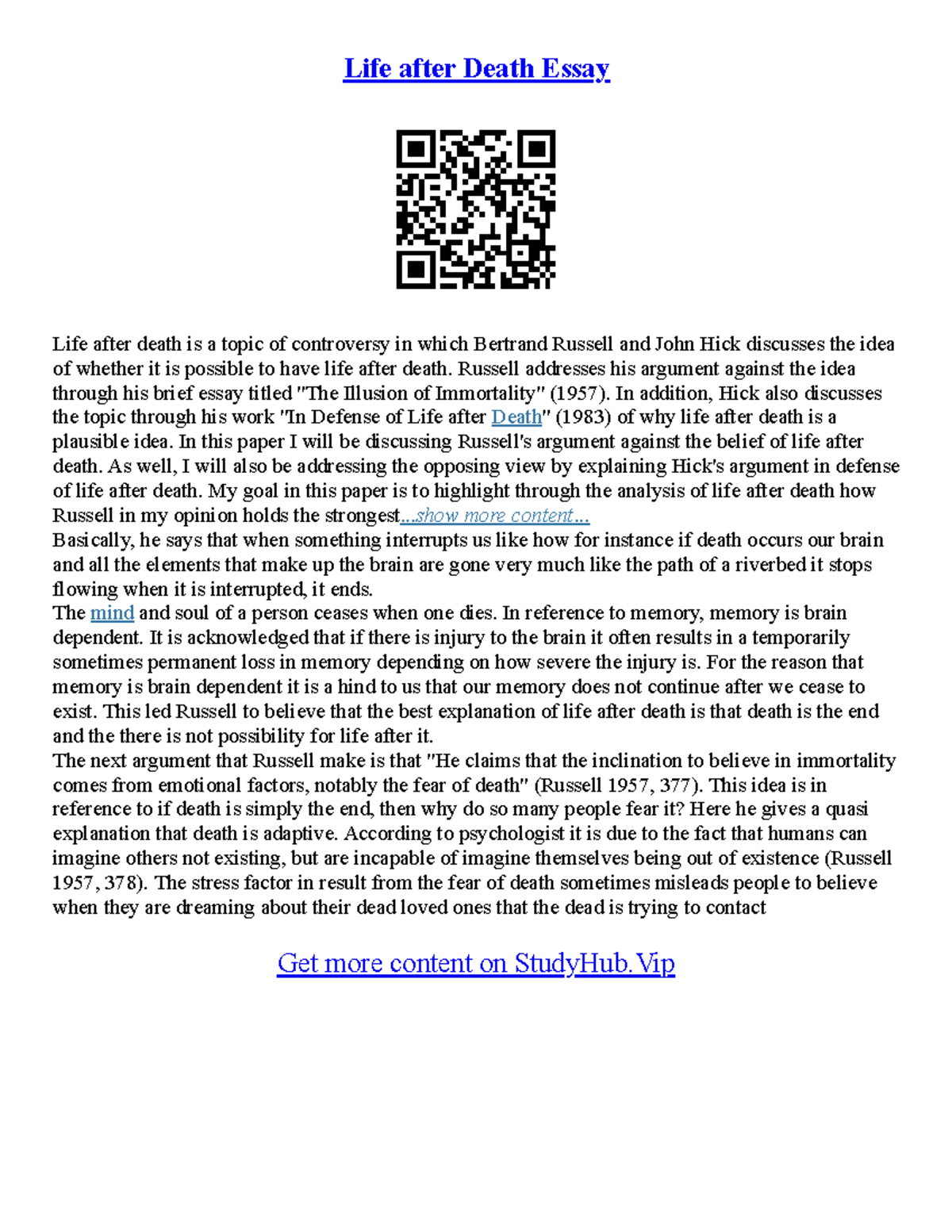 Life after Death Essay

Life after death is a topic of controversy in which Bertrand Russell and John Hick discusses the idea of whether it is possible to have life after death. Russell addresses his argument against the idea through his brief essay titled "The Illusion of Immortality" (1957). In addition, Hick also discusses the topic through his work "In Defense of Life after Death" (1983) of why life after death is a plausible idea. In this paper I will be discussing Russell's argument against the belief of life after death. As well, I will also be addressing the opposing view by explaining Hick's argument in defense of life after death. My goal in this paper is to highlight through the analysis of life after death how Russell in my opinion holds the strongest...show more content...
Basically, he says that when something interrupts us like how for instance if death occurs our brain and all the elements that make up the brain are gone very much like the path of a riverbed it stops flowing when it is interrupted, it ends.
The mind and soul of a person ceases when one dies. In reference to memory, memory is brain dependent. It is acknowledged that if there is injury to the brain it often results in a temporarily sometimes permanent loss in memory depending on how severe the injury is. For the reason that memory is brain dependent it is a hind to us that our memory does not continue after we cease to exist. This led Russell to believe that the best explanation of life after death is that death is the end and the there is not possibility for life after it.
The next argument that Russell make is that "He claims that the inclination to believe in immortality comes from emotional factors, notably the fear of death" (Russell 1957, 377). This idea is in reference to if death is simply the end, then why do so many people fear it? Here he gives a quasi explanation that death is adaptive. According to psychologist it is due to the fact that humans can imagine others not existing, but are incapable of imagine themselves being out of existence (Russell 1957, 378). The stress factor in result from the fear of death sometimes misleads people to believe when they are dreaming about their dead loved ones that the dead is trying to contact

Get more content on StudyHub.Vip